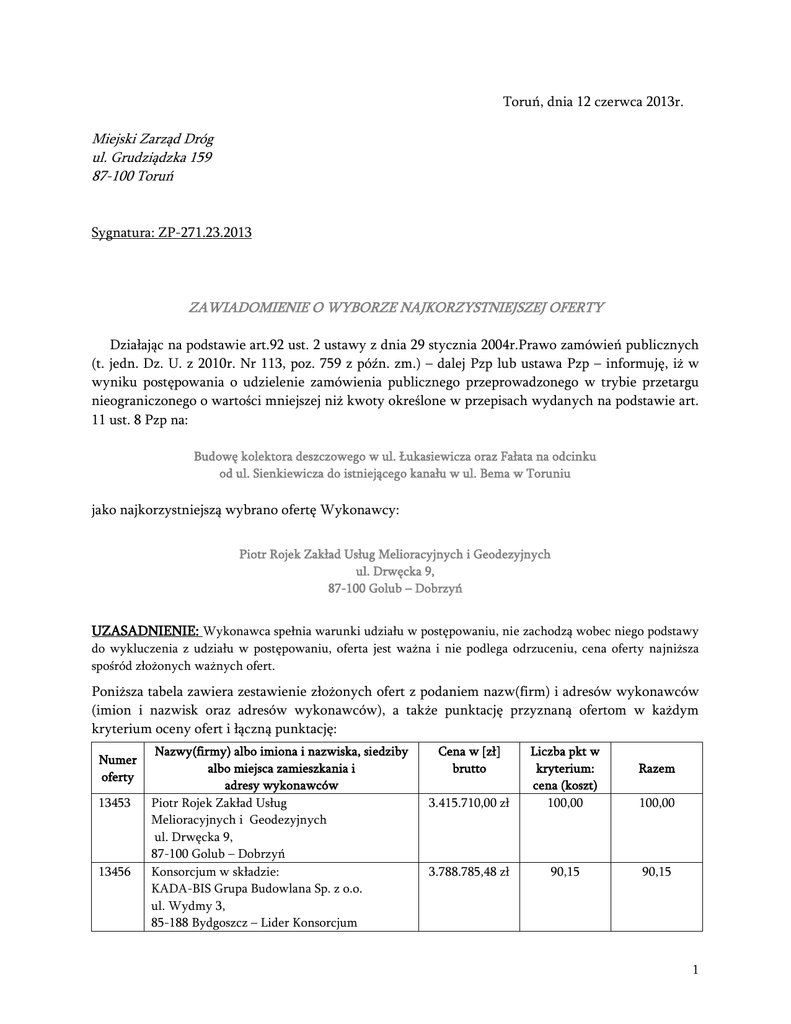 Toruń, dnia 12 czerwca 2013r.

Miejski Zarząd Dróg
ul. Grudziądzka 159
87-100 Toruń

Sygnatura: ZP-271.23.2013

ZAWIADOMIENIE O WYBORZE NAJKORZYSTNIEJSZEJ OFERTY

Działając na podstawie art.92 ust. 2 ustawy z dnia 29 stycznia 2004r.Prawo zamówień publicznych (t. jedn. Dz. U. z 2010r. Nr 113, poz. 759 z późn. zm.) – dalej Pzp lub ustawa Pzp – informuję, iż w wyniku postępowania o udzielenie zamówienia publicznego przeprowadzonego w trybie przetargu nieograniczonego o wartości mniejszej niż kwoty określone w przepisach wydanych na podstawie art. 11 ust. 8 Pzp na:

Budowę kolektora deszczowego w ul. Łukasiewicza oraz Fałata na odcinku
od ul. Sienkiewicza do istniejącego kanału w ul. Bema w Toruniu

jako najkorzystniejszą wybrano ofertę Wykonawcy:

Piotr Rojek Zakład Usług Melioracyjnych i Geodezyjnych
ul. Drwęcka 9,
87-100 Golub – Dobrzyń

UZASADNIENIE: Wykonawca spełnia warunki udziału w postępowaniu, nie zachodzą wobec niego podstawy do wykluczenia z udziału w postępowaniu, oferta jest ważna i nie podlega odrzuceniu, cena oferty najniższa spośród złożonych ważnych ofert.

Poniższa tabela zawiera zestawienie złożonych ofert z podaniem nazw(firm) i adresów wykonawców (imion i nazwisk oraz adresów wykonawców), a także punktację przyznaną ofertom w każdym kryterium oceny ofert i łączną punktację:

| Numer oferty | Nazwy(firmy) albo imiona i nazwiska, siedziby albo miejsca zamieszkania i adresy wykonawców | Cena w [zł] brutto | Liczba pkt w kryterium: cena (koszt) | Razem |
|---|---|---|---|---|
| 13453 | Piotr Rojek Zakład Usług Melioracyjnych i Geodezyjnych ul. Drwęcka 9, 87-100 Golub – Dobrzyń | 3.415.710,00 zł | 100,00 | 100,00 |
| 13456 | Konsorcjum w składzie: KADA-BIS Grupa Budowlana Sp. z o.o. ul. Wydmy 3, 85-188 Bydgoszcz – Lider Konsorcjum | 3.788.785,48 zł | 90,15 | 90,15 |

1